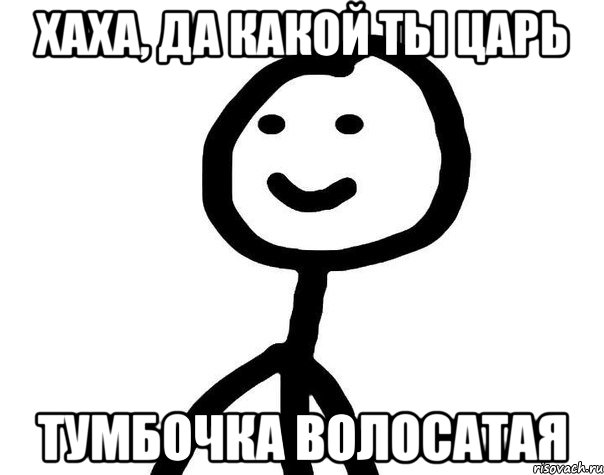 ХАХА, ДА КАКОЙ ТЫ ЦАРЬ

ТУМБОЧКА ВОЛОСАТАЯ

risovach.ru